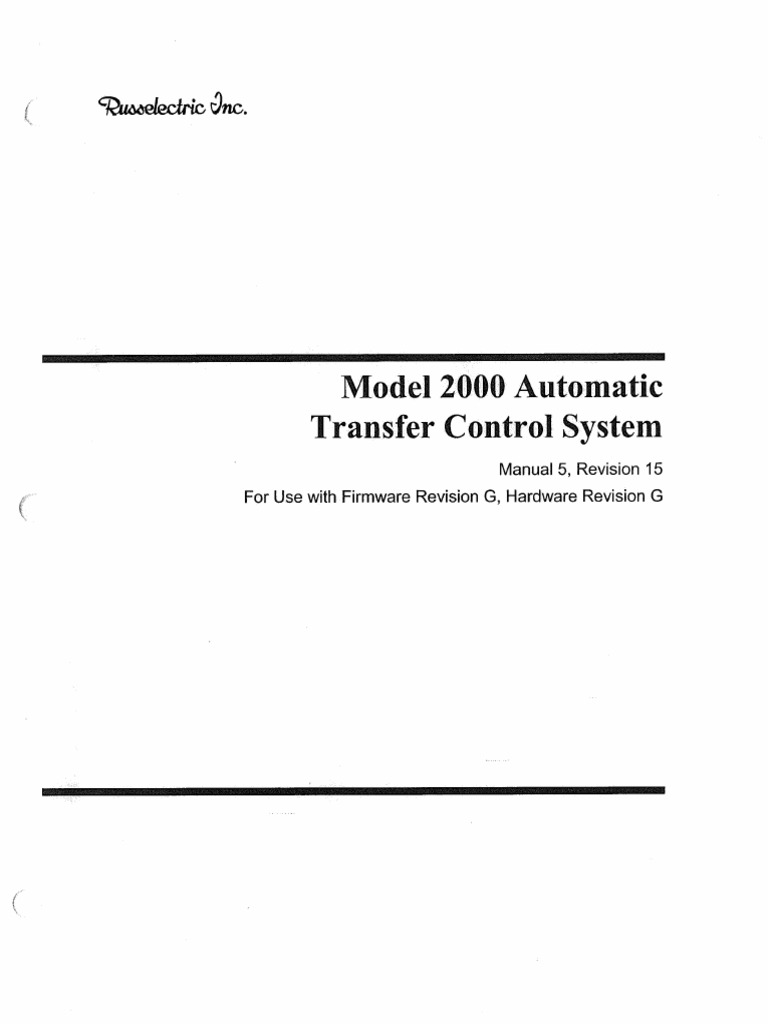 Russelectric Inc.

Model 2000 Automatic Transfer Control System

Manual 5, Revision 15

For Use with Firmware Revision G, Hardware Revision G